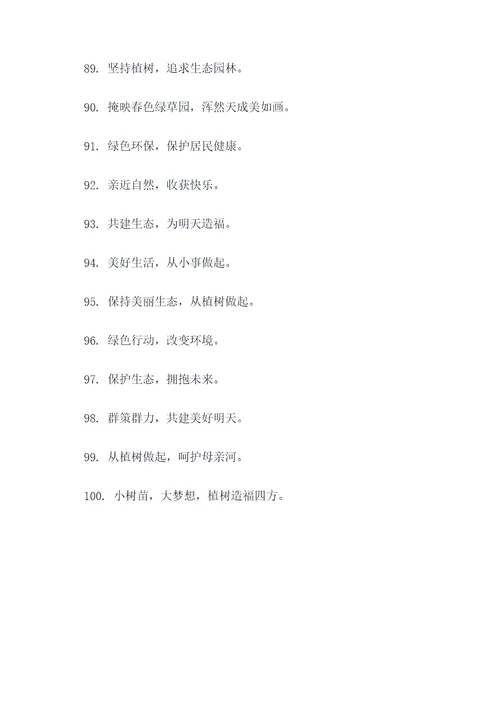 89. 坚持植树，追求生态园林。

90. 掩映春色绿草园，浑然天成美如画。

91. 绿色环保，保护居民健康。

92. 亲近自然，收获快乐。

93. 共建生态，为明天造福。

94. 美好生活，从小事做起。

95. 保持美丽生态，从植树做起。

96. 绿色行动，改变环境。

97. 保护生态，拥抱未来。

98. 群策群力，共建美好明天。

99. 从植树做起，呵护母亲河。

100. 小树苗，大梦想，植树造福四方。